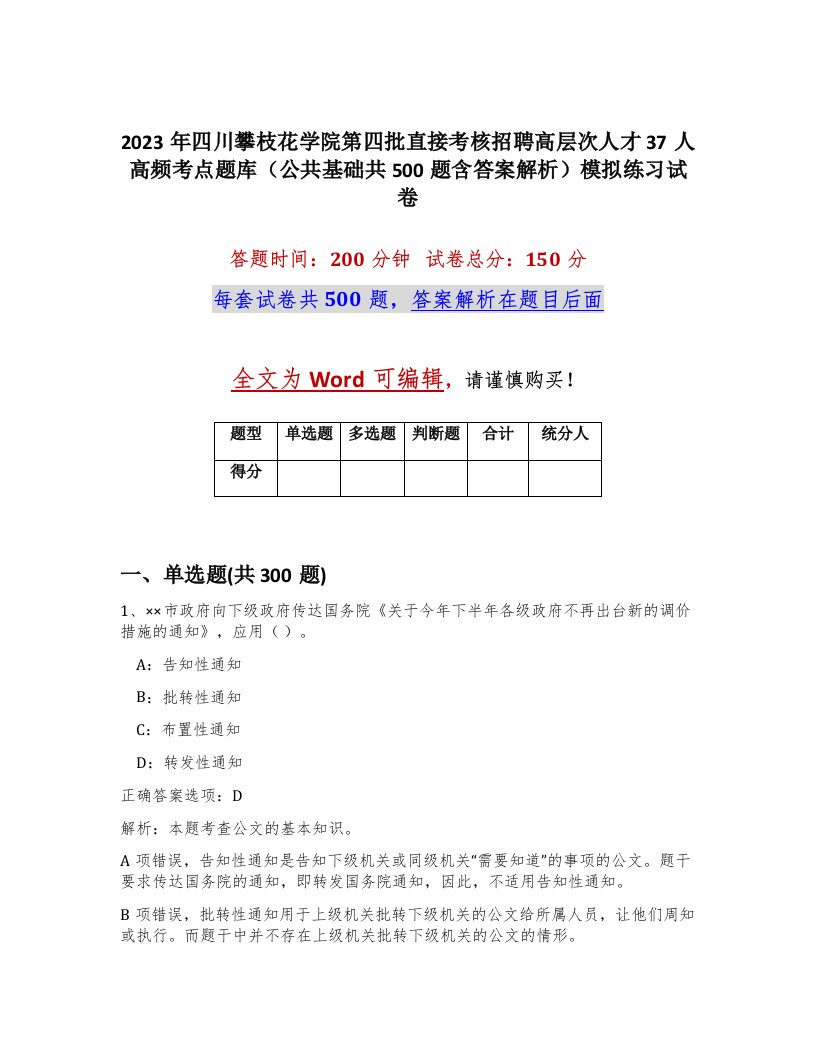 2023 年四川攀枝花学院第四批直接考核招聘高层次人才 37 人高频考点题库（公共基础共 500 题含答案解析）模拟练习试卷

答题时间：200 分钟　试卷总分：150 分

每套试卷共 500 题，答案解析在题目后面

全文为 Word 可编辑，请谨慎购买！

| 题型 | 单选题 | 多选题 | 判断题 | 合计 | 统分人 |
|---|---|---|---|---|---|
| 得分 | | | | | |

一、单选题(共 300 题)

1、××市政府向下级政府传达国务院《关于今年下半年各级政府不再出台新的调价措施的通知》，应用（ ）。

A：告知性通知

B：批转性通知

C：布置性通知

D：转发性通知

正确答案选项：D

解析：本题考查公文的基本知识。

A 项错误，告知性通知是告知下级机关或同级机关“需要知道”的事项的公文。题干要求传达国务院的通知，即转发国务院通知，因此，不适用告知性通知。

B 项错误，批转性通知用于上级机关批转下级机关的公文给所属人员，让他们周知或执行。而题干中并不存在上级机关批转下级机关的公文的情形。